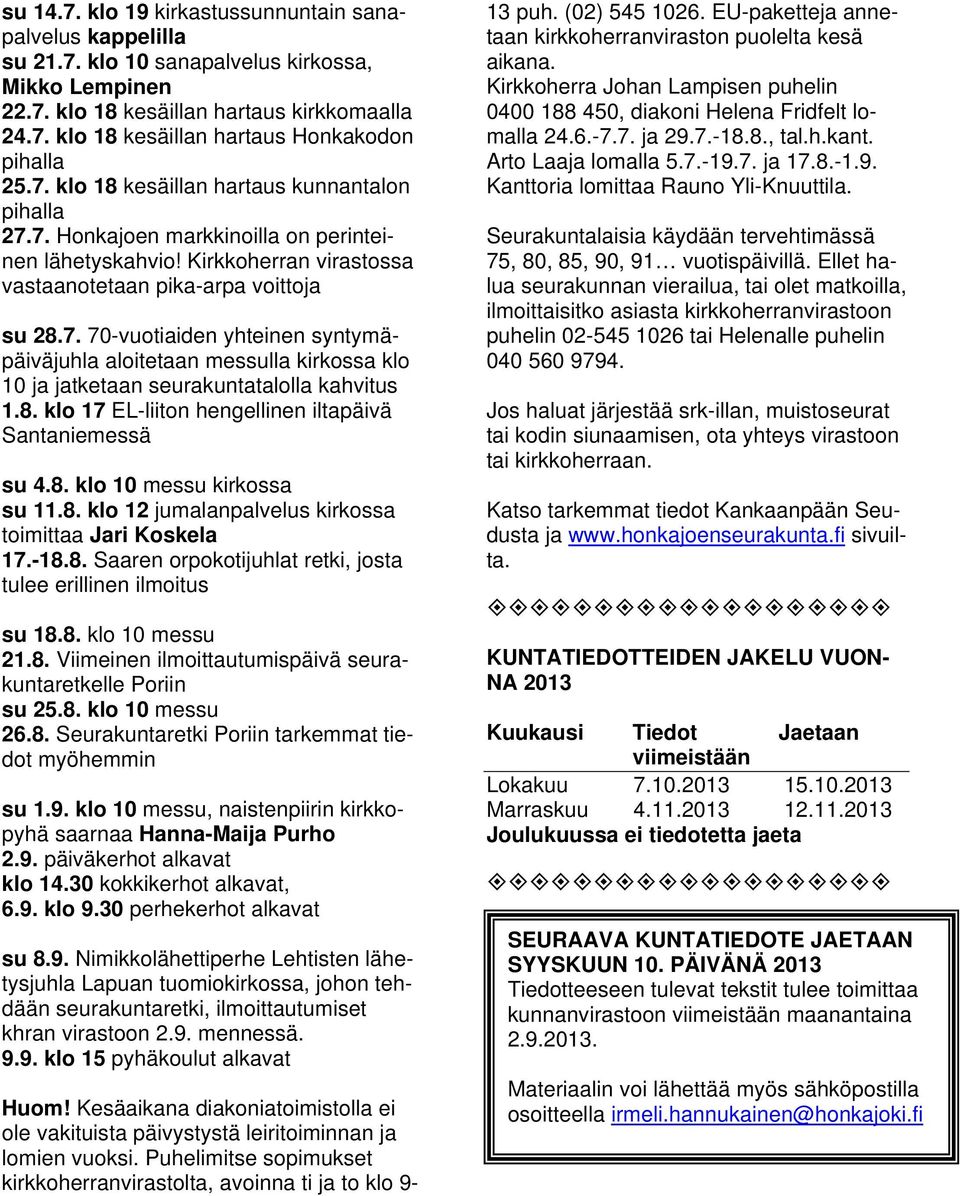 su 14.7. klo 19 kirkastussunnuntain sanapalvelus kappelilla
su 21.7. klo 10 sanapalvelus kirkossa, Mikko Lempinen
22.7. klo 18 kesäillan hartaus kirkkomaalla
24.7. klo 18 kesäillan hartaus Honkakodon pihalla
25.7. klo 18 kesäillan hartaus kunnantalon pihalla
27.7. Honkajoen markkinoilla on perinteinen lähetyskahvio! Kirkkoherran virastossa vastaanotetaan pika-arpa voittoja

su 28.7. 70-vuotiaiden yhteinen syntymäpäiväjuhla aloitetaan messulla kirkossa klo 10 ja jatketaan seurakuntatalolla kahvitus
1.8. klo 17 EL-liiton hengellinen iltapäivä Santaniemessä

su 4.8. klo 10 messu kirkossa
su 11.8. klo 12 jumalanpalvelus kirkossa toimittaa Jari Koskela
17.-18.8. Saaren orpokotijuhlat retki, josta tulee erillinen ilmoitus

su 18.8. klo 10 messu
21.8. Viimeinen ilmoittautumispäivä seurakuntaretkelle Poriin
su 25.8. klo 10 messu
26.8. Seurakuntaretki Poriin tarkemmat tiedot myöhemmin

su 1.9. klo 10 messu, naistenpiirin kirkkopyhä saarnaa Hanna-Maija Purho
2.9. päiväkerhot alkavat
klo 14.30 kokkikerhot alkavat,
6.9. klo 9.30 perhekerhot alkavat

su 8.9. Nimikkolähettiperhe Lehtisten lähetysjuhla Lapuan tuomiokirkossa, johon tehdään seurakuntaretki, ilmoittautumiset khran virastoon 2.9. mennessä.
9.9. klo 15 pyhäkoulut alkavat

Huom! Kesäaikana diakoniatoimistolla ei ole vakituista päivystystä leiritoiminnan ja lomien vuoksi. Puhelimitse sopimukset kirkkoherranvirastolta, avoinna ti ja to klo 9-13 puh. (02) 545 1026. EU-paketteja annetaan kirkkoherranviraston puolelta kesä aikana.
Kirkkoherra Johan Lampisen puhelin 0400 188 450, diakoni Helena Fridfelt lomalla 24.6.-7.7. ja 29.7.-18.8., tal.h.kant. Arto Laaja lomalla 5.7.-19.7. ja 17.8.-1.9. Kanttoria lomittaa Rauno Yli-Knuuttila.

Seurakuntalaisia käydään tervehtimässä 75, 80, 85, 90, 91… vuotispäivillä. Ellet halua seurakunnan vierailua, tai olet matkoilla, ilmoittaisitko asiasta kirkkoherranvirastoon puhelin 02-545 1026 tai Helenalle puhelin 040 560 9794.

Jos haluat järjestää srk-illan, muistoseurat tai kodin siunaamisen, ota yhteys virastoon tai kirkkoherraan.

Katso tarkemmat tiedot Kankaanpään Seudusta ja www.honkajoenseurakunta.fi sivuilta.

KUNTATIEDOTTEIDEN JAKELU VUONNA 2013

| Kuukausi | Tiedot viimeistään | Jaetaan |
|---|---|---|
| Lokakuu | 7.10.2013 | 15.10.2013 |
| Marraskuu | 4.11.2013 | 12.11.2013 |

Joulukuussa ei tiedotetta jaeta

SEURAAVA KUNTATIEDOTE JAETAAN SYYSKUUN 10. PÄIVÄNÄ 2013
Tiedotteeseen tulevat tekstit tulee toimittaa kunnanvirastoon viimeistään maanantaina 2.9.2013.

Materiaalin voi lähettää myös sähköpostilla osoitteella irmeli.hannukainen@honkajoki.fi